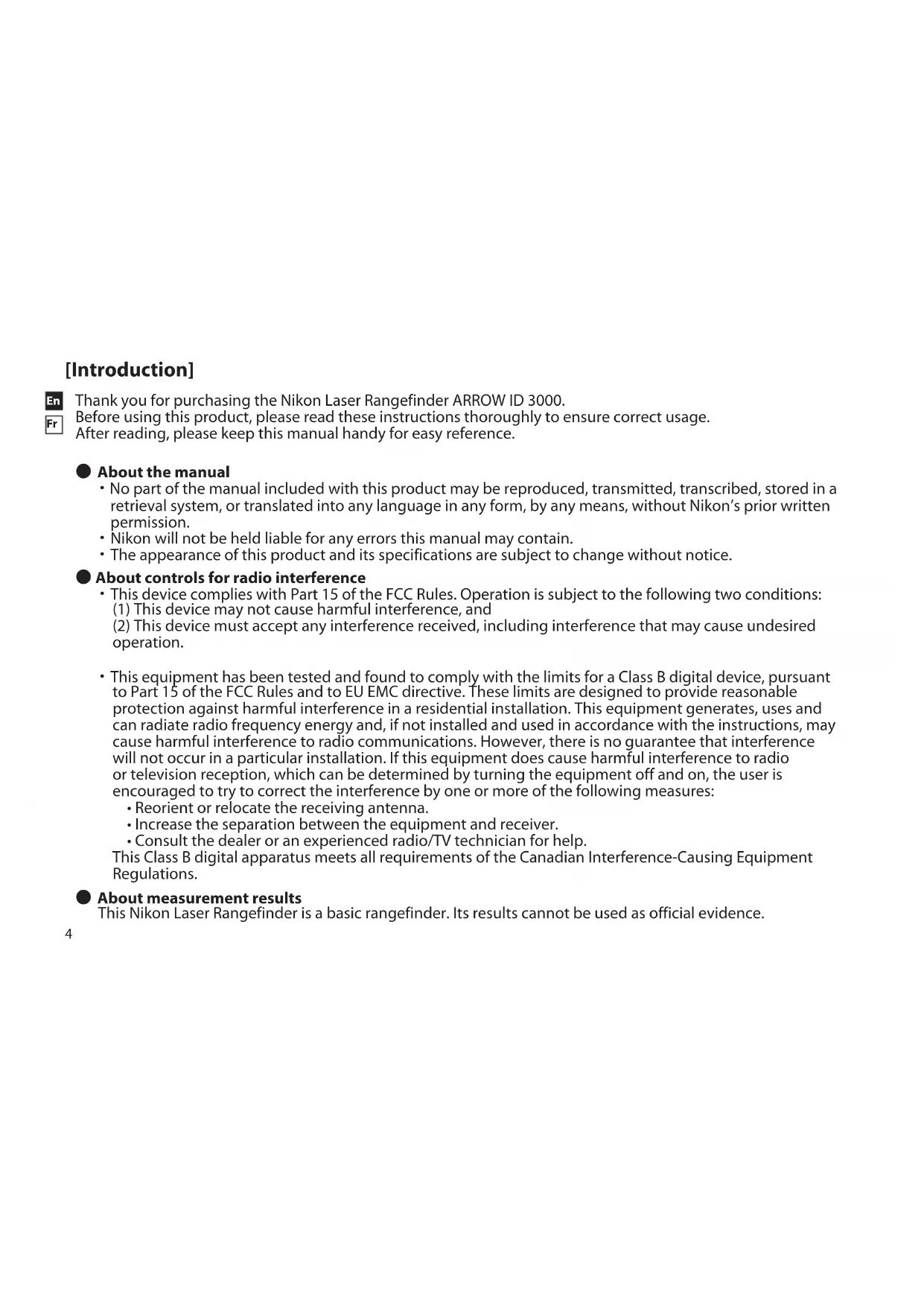 [Introduction]

En
Fr

Thank you for purchasing the Nikon Laser Rangefinder ARROW ID 3000.
Before using this product, please read these instructions thoroughly to ensure correct usage.
After reading, please keep this manual handy for easy reference.

● About the manual
• No part of the manual included with this product may be reproduced, transmitted, transcribed, stored in a retrieval system, or translated into any language in any form, by any means, without Nikon's prior written permission.
• Nikon will not be held liable for any errors this manual may contain.
• The appearance of this product and its specifications are subject to change without notice.

● About controls for radio interference
• This device complies with Part 15 of the FCC Rules. Operation is subject to the following two conditions:
(1) This device may not cause harmful interference, and
(2) This device must accept any interference received, including interference that may cause undesired operation.

• This equipment has been tested and found to comply with the limits for a Class B digital device, pursuant to Part 15 of the FCC Rules and to EU EMC directive. These limits are designed to provide reasonable protection against harmful interference in a residential installation. This equipment generates, uses and can radiate radio frequency energy and, if not installed and used in accordance with the instructions, may cause harmful interference to radio communications. However, there is no guarantee that interference will not occur in a particular installation. If this equipment does cause harmful interference to radio or television reception, which can be determined by turning the equipment off and on, the user is encouraged to try to correct the interference by one or more of the following measures:
• Reorient or relocate the receiving antenna.
• Increase the separation between the equipment and receiver.
• Consult the dealer or an experienced radio/TV technician for help.
This Class B digital apparatus meets all requirements of the Canadian Interference-Causing Equipment Regulations.

● About measurement results
This Nikon Laser Rangefinder is a basic rangefinder. Its results cannot be used as official evidence.

4